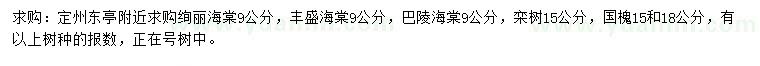 求购：定州东亭附近求购绚丽海棠9公分，丰盛海棠9公分，巴陵海棠9公分，栾树15公分，国槐15和18公分，有以上树种的报数，正在号树中。